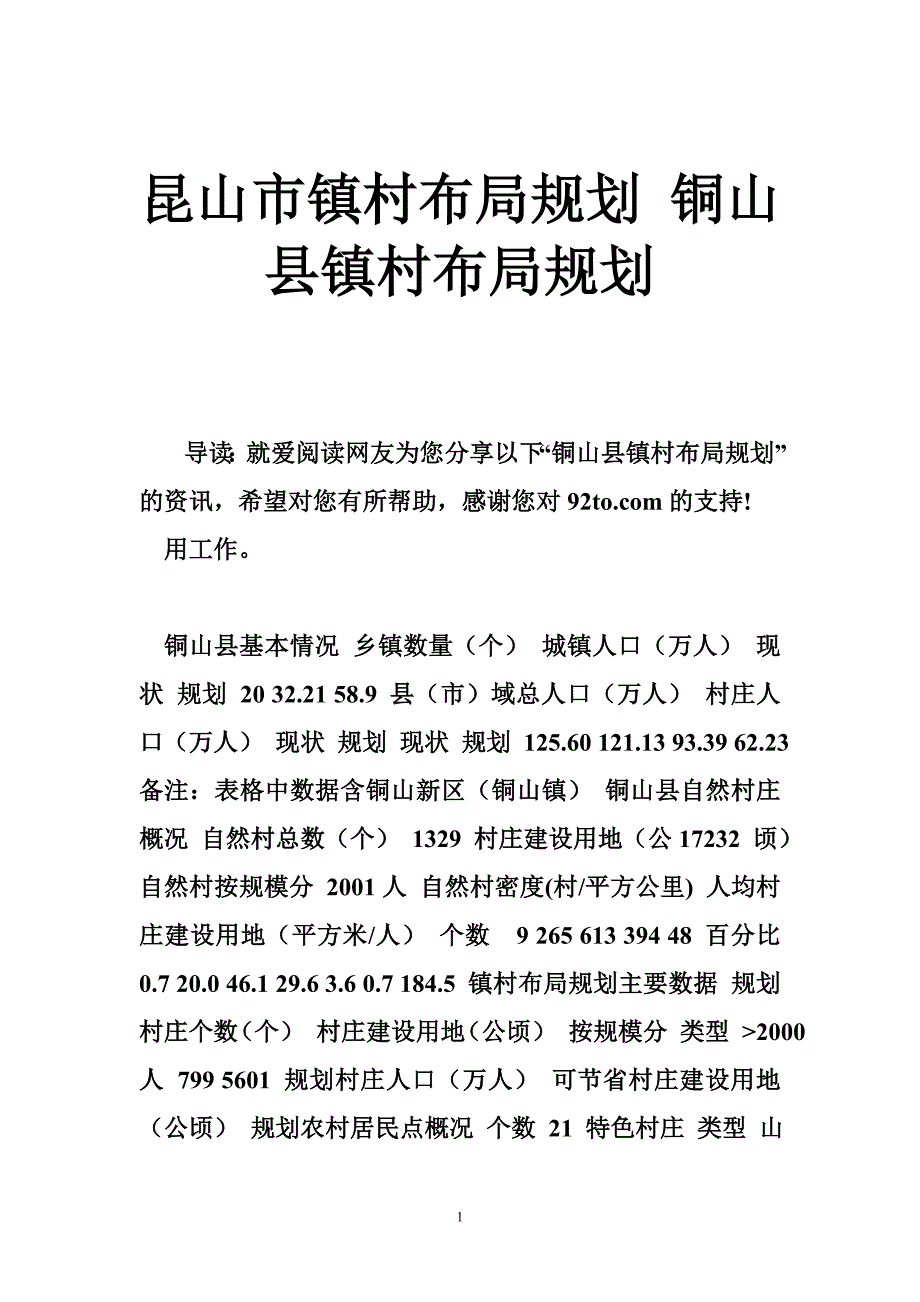 昆山市镇村布局规划 铜山县镇村布局规划

导读：就爱阅读网友为您分享以下“铜山县镇村布局规划”的资讯，希望对您有所帮助，感谢您对 92to.com 的支持!

用工作。

铜山县基本情况 乡镇数量（个） 城镇人口（万人） 现状 规划 20 32.21 58.9 县（市）域总人口（万人） 村庄人口（万人） 现状 规划 现状 规划 125.60 121.13 93.39 62.23 备注：表格中数据含铜山新区（铜山镇） 铜山县自然村庄概况 自然村总数（个） 1329 村庄建设用地（公 17232 顷） 自然村按规模分 2001 人 自然村密度(村/平方公里) 人均村庄建设用地（平方米/人） 个数 9 265 613 394 48 百分比 0.7 20.0 46.1 29.6 3.6 0.7 184.5 镇村布局规划主要数据 规划村庄个数（个） 村庄建设用地（公顷） 按规模分 类型 >2000 人 799 5601 规划村庄人口（万人） 可节省村庄建设用地（公顷） 规划农村居民点概况 个数 21 特色村庄 类型 山

1